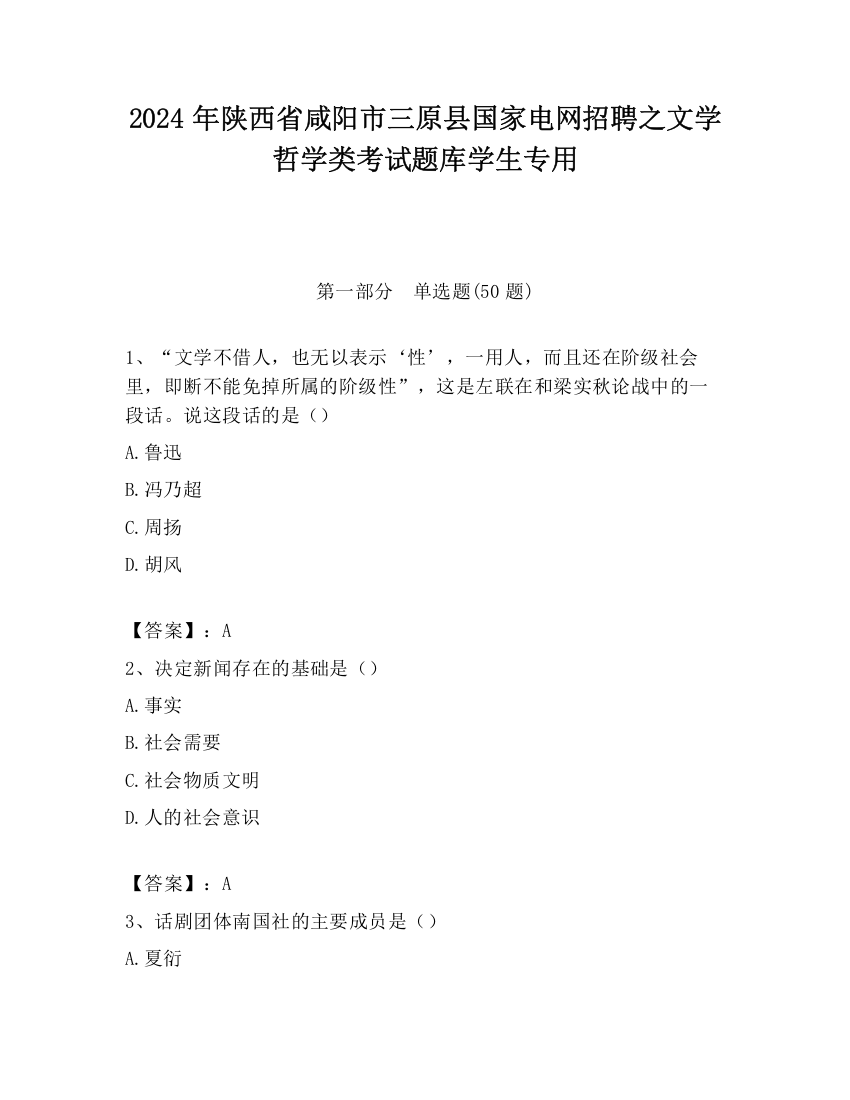 2024 年陕西省咸阳市三原县国家电网招聘之文学哲学类考试题库学生专用

第一部分　单选题(50 题)

1、“文学不借人，也无以表示‘性’，一用人，而且还在阶级社会里，即断不能免掉所属的阶级性”，这是左联在和梁实秋论战中的一段话。说这段话的是（）

A.鲁迅

B.冯乃超

C.周扬

D.胡风

【答案】：A

2、决定新闻存在的基础是（）

A.事实

B.社会需要

C.社会物质文明

D.人的社会意识

【答案】：A

3、话剧团体南国社的主要成员是（）

A.夏衍